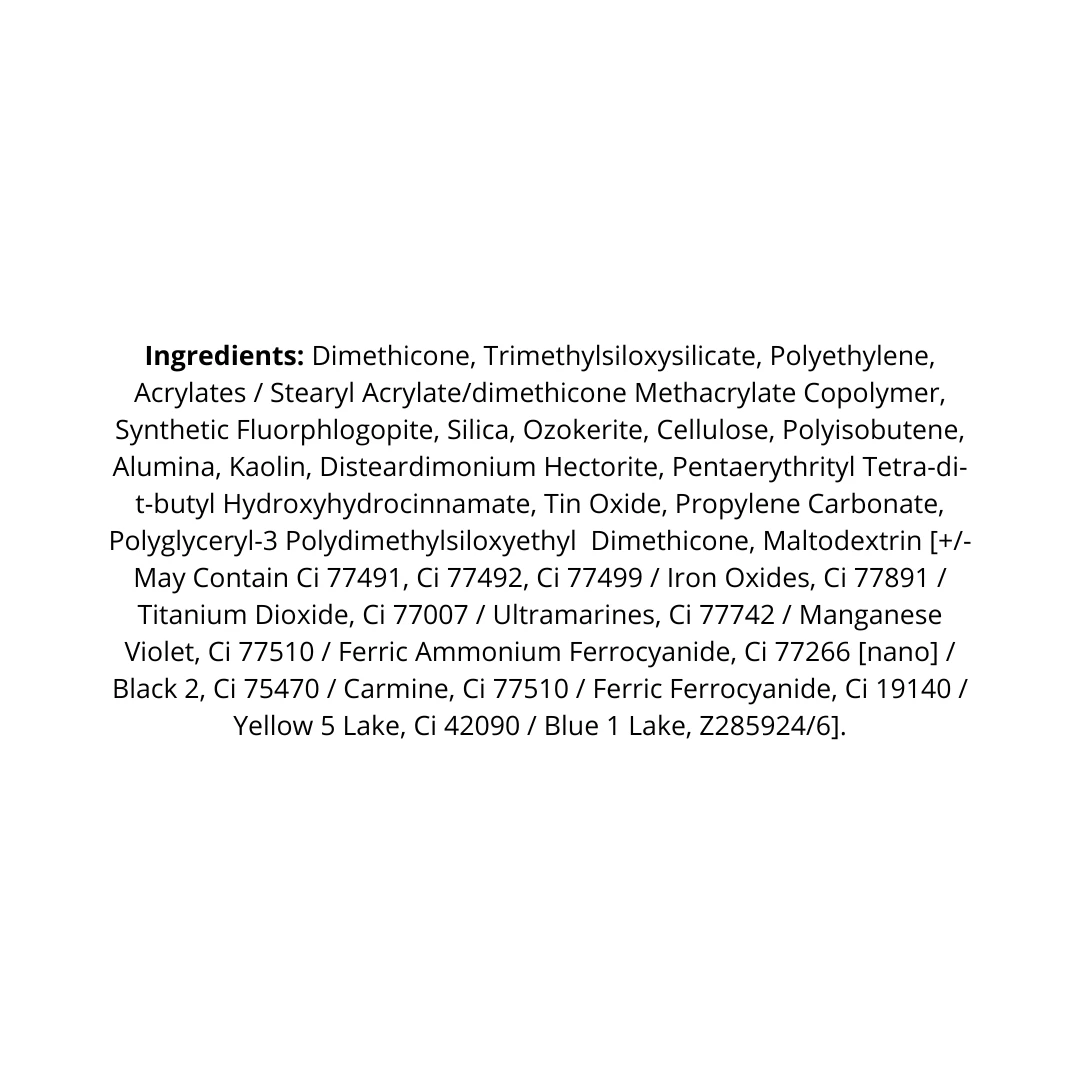 Ingredients: Dimethicone, Trimethylsiloxysilicate, Polyethylene, Acrylates / Stearyl Acrylate/dimethicone Methacrylate Copolymer, Synthetic Fluorphlogopite, Silica, Ozokerite, Cellulose, Polyisobutene, Alumina, Kaolin, Disteardimonium Hectorite, Pentaerythrityl Tetra-di-t-butyl Hydroxyhydrocinnamate, Tin Oxide, Propylene Carbonate, Polyglyceryl-3 Polydimethylsiloxyethyl Dimethicone, Maltodextrin [+/- May Contain Ci 77491, Ci 77492, Ci 77499 / Iron Oxides, Ci 77891 / Titanium Dioxide, Ci 77007 / Ultramarines, Ci 77742 / Manganese Violet, Ci 77510 / Ferric Ammonium Ferrocyanide, Ci 77266 [nano] / Black 2, Ci 75470 / Carmine, Ci 77510 / Ferric Ferrocyanide, Ci 19140 / Yellow 5 Lake, Ci 42090 / Blue 1 Lake, Z285924/6].